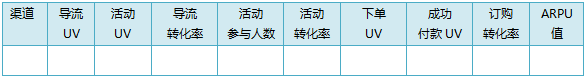 | 渠道 | 导流 UV | 活动 UV | 导流 转化率 | 活动 参与人数 | 活动 转化率 | 下单 UV | 成功 付款 UV | 订购 转化率 | ARPU 值 |
|---|---|---|---|---|---|---|---|---|---|
| | | | | | | | | | |